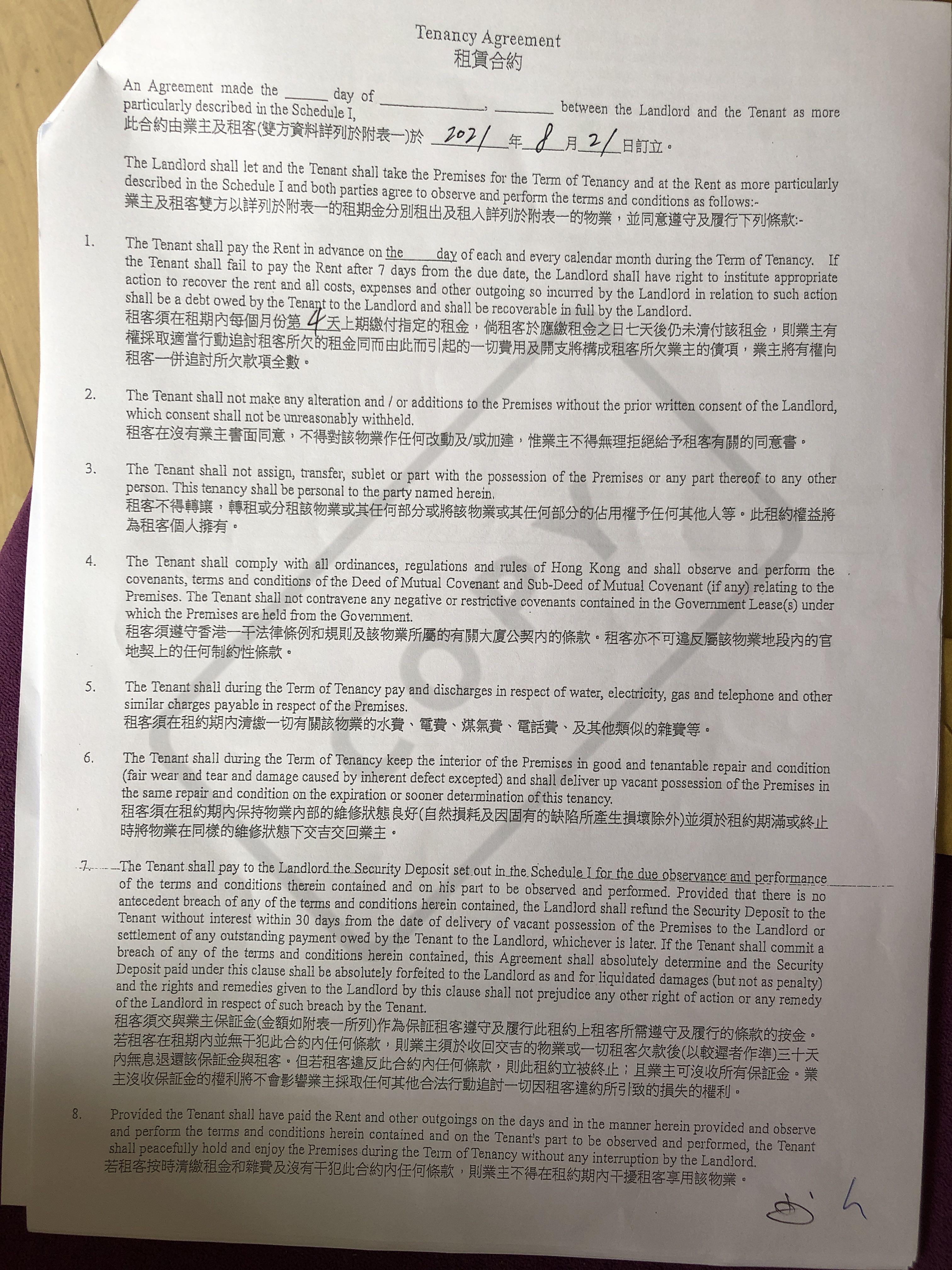 Tenancy Agreement
租賃合約

An Agreement made the ______ day of ______________, ________ between the Landlord and the Tenant as more particularly described in the Schedule I,
此合約由業主及租客(雙方資料詳列於附表一)於 2021 年 8 月 21 日訂立。

The Landlord shall let and the Tenant shall take the Premises for the Term of Tenancy and at the Rent as more particularly described in the Schedule I and both parties agree to observe and perform the terms and conditions as follows:-
業主及租客雙方以詳列於附表一的租期金分別租出及租入詳列於附表一的物業，並同意遵守及履行下列條款:-

1. The Tenant shall pay the Rent in advance on the ____ day of each and every calendar month during the Term of Tenancy. If the Tenant shall fail to pay the Rent after 7 days from the due date, the Landlord shall have right to institute appropriate action to recover the rent and all costs, expenses and other outgoing so incurred by the Landlord in relation to such action shall be a debt owed by the Tenant to the Landlord and shall be recoverable in full by the Landlord.
租客須在租期內每個月份第 4 天上期繳付指定的租金，倘租客於應繳租金之日七天後仍未清付該租金，則業主有權採取適當行動追討租客所欠的租金同而由此而引起的一切費用及開支將構成租客所欠業主的債項，業主將有權向租客一併追討所欠款項全數。

2. The Tenant shall not make any alteration and / or additions to the Premises without the prior written consent of the Landlord, which consent shall not be unreasonably withheld.
租客在沒有業主書面同意，不得對該物業作任何改動及/或加建，惟業主不得無理拒絕給予租客有關的同意書。

3. The Tenant shall not assign, transfer, sublet or part with the possession of the Premises or any part thereof to any other person. This tenancy shall be personal to the party named herein.
租客不得轉讓，轉租或分租該物業或其任何部分或將該物業或其任何部分的佔用權予任何其他人等。此租約權益將為租客個人擁有。

4. The Tenant shall comply with all ordinances, regulations and rules of Hong Kong and shall observe and perform the covenants, terms and conditions of the Deed of Mutual Covenant and Sub-Deed of Mutual Covenant (if any) relating to the Premises. The Tenant shall not contravene any negative or restrictive covenants contained in the Government Lease(s) under which the Premises are held from the Government.
租客須遵守香港一干法律條例和規則及該物業所屬的有關大廈公契內的條款。租客亦不可違反屬該物業地段內的官地契上的任何制約性條款。

5. The Tenant shall during the Term of Tenancy pay and discharges in respect of water, electricity, gas and telephone and other similar charges payable in respect of the Premises.
租客須在租約期內清繳一切有關該物業的水費、電費、煤氣費、電話費、及其他類似的雜費等。

6. The Tenant shall during the Term of Tenancy keep the interior of the Premises in good and tenantable repair and condition (fair wear and tear and damage caused by inherent defect excepted) and shall deliver up vacant possession of the Premises in the same repair and condition on the expiration or sooner determination of this tenancy.
租客須在租約期內保持物業內部的維修狀態良好(自然損耗及因固有的缺陷所產生損壞除外)並須於租約期滿或終止時將物業在同樣的維修狀態下交吉交回業主。

7. The Tenant shall pay to the Landlord the Security Deposit set out in the Schedule I for the due observance and performance of the terms and conditions therein contained and on his part to be observed and performed. Provided that there is no antecedent breach of any of the terms and conditions herein contained, the Landlord shall refund the Security Deposit to the Tenant without interest within 30 days from the date of delivery of vacant possession of the Premises to the Landlord or settlement of any outstanding payment owed by the Tenant to the Landlord, whichever is later. If the Tenant shall commit a breach of any of the terms and conditions herein contained, this Agreement shall absolutely determine and the Security Deposit paid under this clause shall be absolutely forfeited to the Landlord as and for liquidated damages (but not as penalty) and the rights and remedies given to the Landlord by this clause shall not prejudice any other right of action or any remedy of the Landlord in respect of such breach by the Tenant.
租客須交與業主保証金(金額如附表一所列)作為保証租客遵守及履行此租約上租客所需遵守及履行的條款的按金。若租客在租期內並無干犯此合約內任何條款，則業主須於收回交吉的物業或一切租客欠款後(以較遲者作準)三十天內無息退還該保証金與租客。但若租客違反此合約內任何條款，則此租約立被終止；且業主可沒收所有保証金。業主沒收保証金的權利將不會影響業主採取任何其他合法行動追討一切因租客違約所引致的損失的權利。

8. Provided the Tenant shall have paid the Rent and other outgoings on the days and in the manner herein provided and observe and perform the terms and conditions herein contained and on the Tenant's part to be observed and performed, the Tenant shall peacefully hold and enjoy the Premises during the Term of Tenancy without any interruption by the Landlord.
若租客按時清繳租金和雜費及沒有干犯此合約內任何條款，則業主不得在租約期內干擾租客享用該物業。